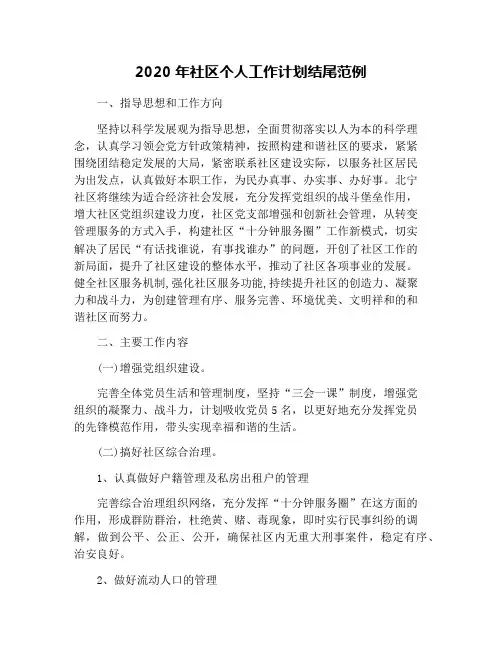 2020 年社区个人工作计划结尾范例

一、指导思想和工作方向

坚持以科学发展观为指导思想，全面贯彻落实以人为本的科学理念，认真学习领会党方针政策精神，按照构建和谐社区的要求，紧紧围绕团结稳定发展的大局，紧密联系社区建设实际，以服务社区居民为出发点，认真做好本职工作，为民办真事、办实事、办好事。北宁社区将继续为适合经济社会发展，充分发挥党组织的战斗堡垒作用，增大社区党组织建设力度，社区党支部增强和创新社会管理，从转变管理服务的方式入手，构建社区“十分钟服务圈”工作新模式，切实解决了居民“有话找谁说，有事找谁办”的问题，开创了社区工作的新局面，提升了社区建设的整体水平，推动了社区各项事业的发展。健全社区服务机制,强化社区服务功能,持续提升社区的创造力、凝聚力和战斗力，为创建管理有序、服务完善、环境优美、文明祥和的和谐社区而努力。

二、主要工作内容

(一)增强党组织建设。

完善全体党员生活和管理制度，坚持“三会一课”制度，增强党组织的凝聚力、战斗力，计划吸收党员 5 名，以更好地充分发挥党员的先锋模范作用，带头实现幸福和谐的生活。

(二)搞好社区综合治理。

1、认真做好户籍管理及私房出租户的管理

完善综合治理组织网络，充分发挥“十分钟服务圈”在这方面的作用，形成群防群治，杜绝黄、赌、毒现象，即时实行民事纠纷的调解，做到公平、公正、公开，确保社区内无重大刑事案件，稳定有序、治安良好。

2、做好流动人口的管理